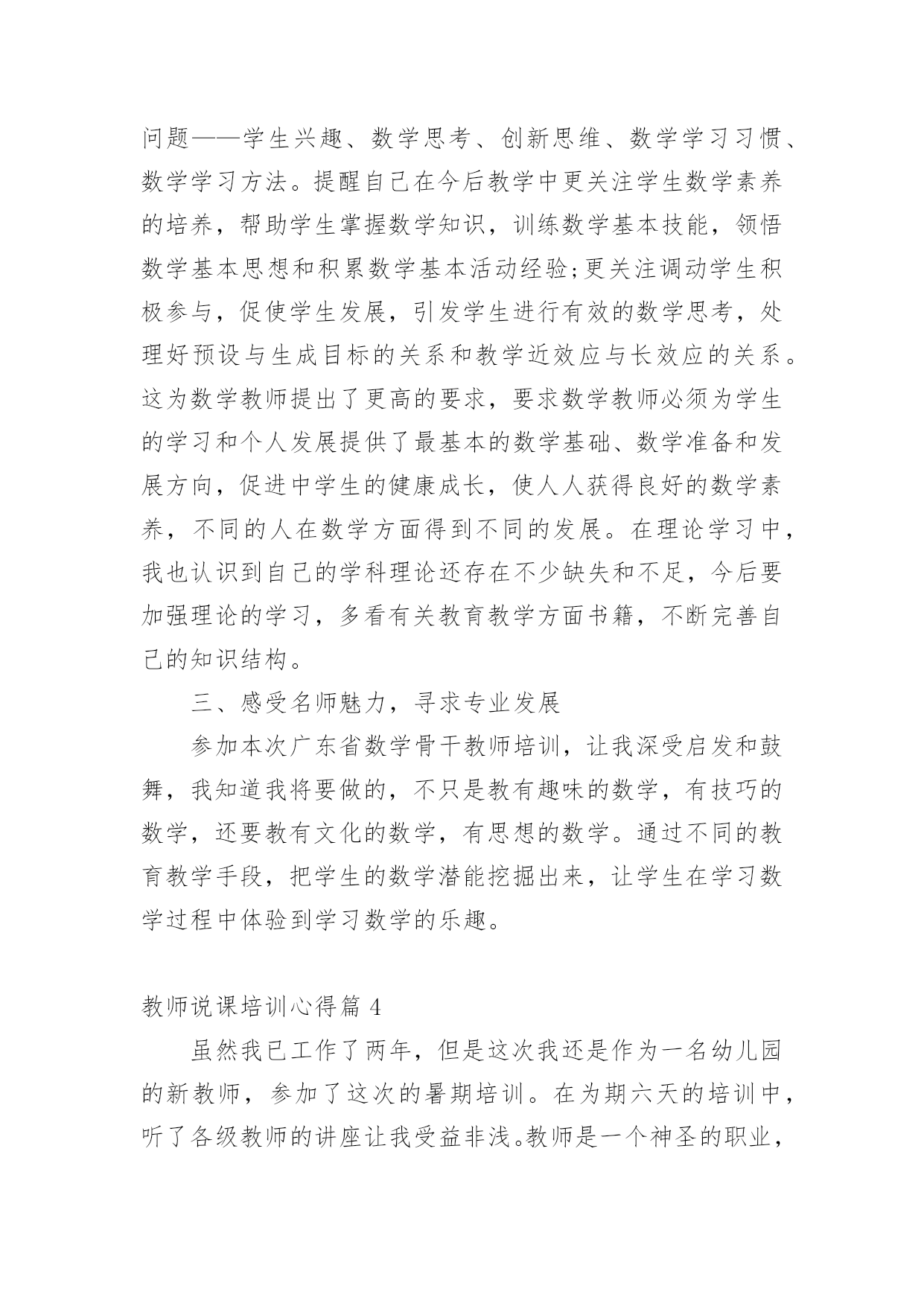 问题——学生兴趣、数学思考、创新思维、数学学习习惯、数学学习方法。提醒自己在今后教学中更关注学生数学素养的培养，帮助学生掌握数学知识，训练数学基本技能，领悟数学基本思想和积累数学基本活动经验;更关注调动学生积极参与，促使学生发展，引发学生进行有效的数学思考，处理好预设与生成目标的关系和教学近效应与长效应的关系。这为数学教师提出了更高的要求，要求数学教师必须为学生的学习和个人发展提供了最基本的数学基础、数学准备和发展方向，促进中学生的健康成长，使人人获得良好的数学素养，不同的人在数学方面得到不同的发展。在理论学习中，我也认识到自己的学科理论还存在不少缺失和不足，今后要加强理论的学习，多看有关教育教学方面书籍，不断完善自己的知识结构。

三、感受名师魅力，寻求专业发展

参加本次广东省数学骨干教师培训，让我深受启发和鼓舞，我知道我将要做的，不只是教有趣味的数学，有技巧的数学，还要教有文化的数学，有思想的数学。通过不同的教育教学手段，把学生的数学潜能挖掘出来，让学生在学习数学过程中体验到学习数学的乐趣。

教师说课培训心得篇 4

虽然我已工作了两年，但是这次我还是作为一名幼儿园的新教师，参加了这次的暑期培训。在为期六天的培训中，听了各级教师的讲座让我受益非浅。教师是一个神圣的职业，